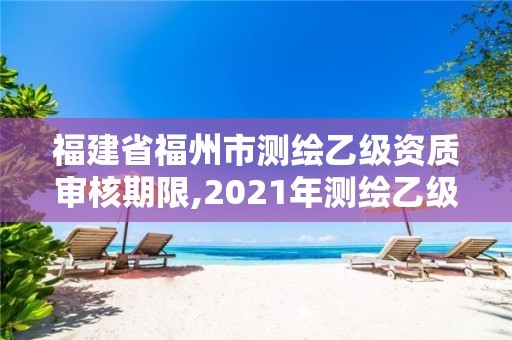 福建省福州市测绘乙级资质审核期限,2021年测绘乙级